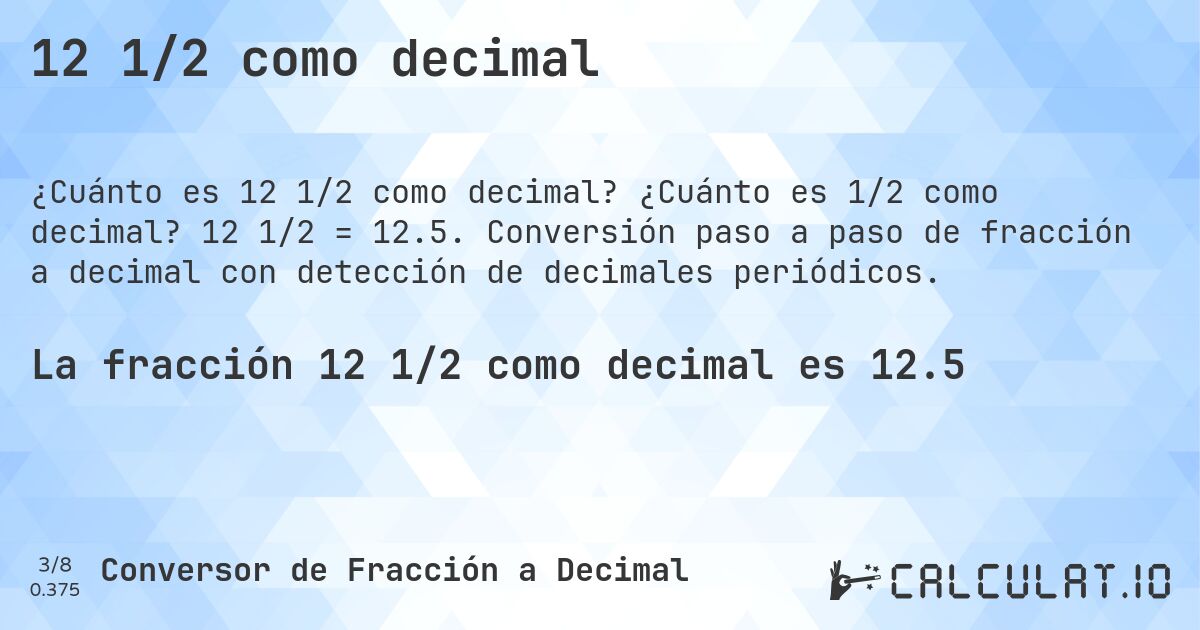 12 1/2 como decimal

¿Cuánto es 12 1/2 como decimal? ¿Cuánto es 1/2 como decimal? 12 1/2 = 12.5. Conversión paso a paso de fracción a decimal con detección de decimales periódicos.

La fracción 12 1/2 como decimal es 12.5

3/8
0.375
Conversor de Fracción a Decimal

CALCULAT.IO